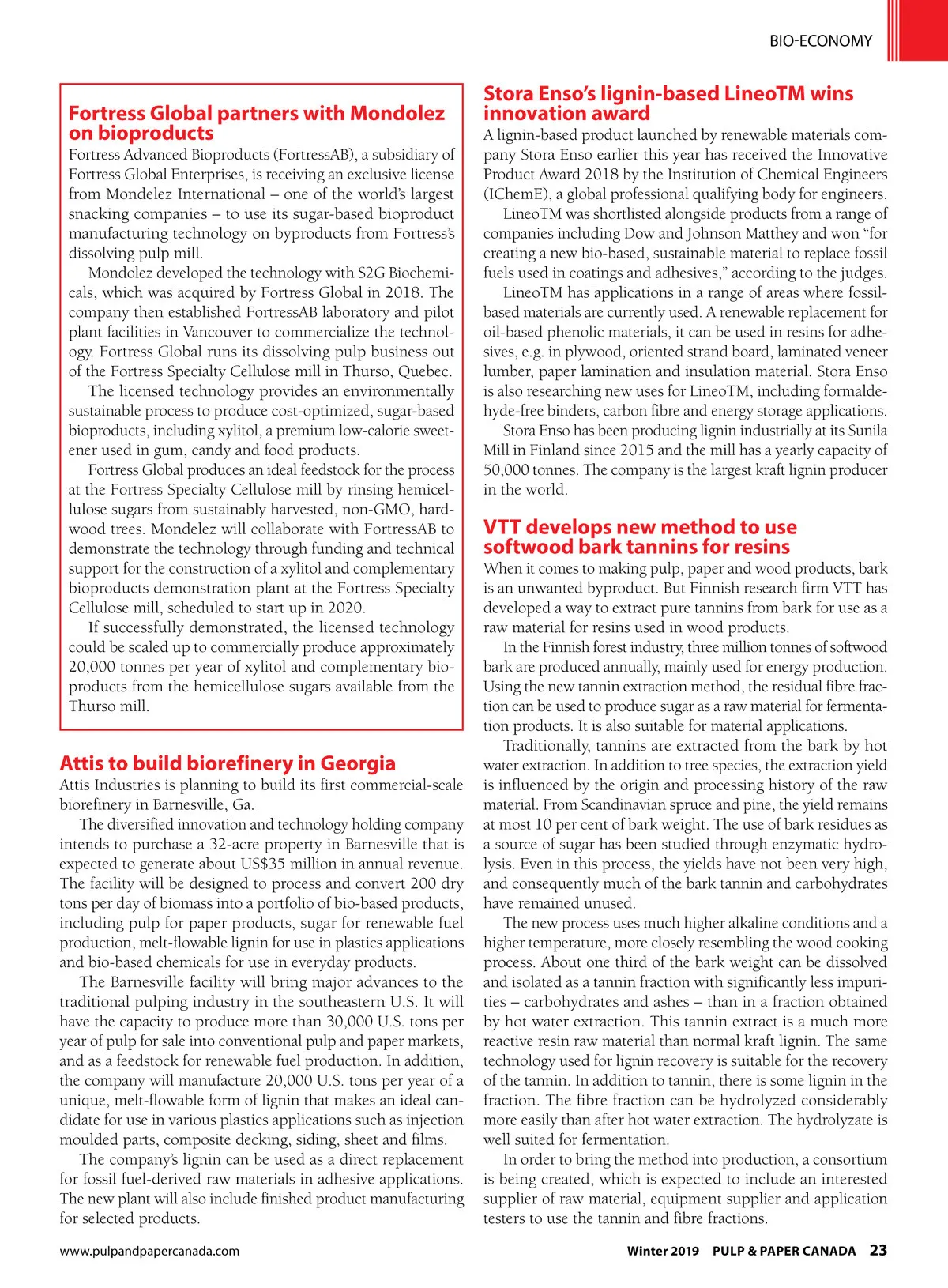 BIO-ECONOMY

Fortress Global partners with Mondolez on bioproducts

Fortress Advanced Bioproducts (FortressAB), a subsidiary of Fortress Global Enterprises, is receiving an exclusive license from Mondelez International – one of the world's largest snacking companies – to use its sugar-based bioproduct manufacturing technology on byproducts from Fortress's dissolving pulp mill.

Mondolez developed the technology with S2G Biochemicals, which was acquired by Fortress Global in 2018. The company then established FortressAB laboratory and pilot plant facilities in Vancouver to commercialize the technology. Fortress Global runs its dissolving pulp business out of the Fortress Specialty Cellulose mill in Thurso, Quebec.

The licensed technology provides an environmentally sustainable process to produce cost-optimized, sugar-based bioproducts, including xylitol, a premium low-calorie sweetener used in gum, candy and food products.

Fortress Global produces an ideal feedstock for the process at the Fortress Specialty Cellulose mill by rinsing hemicellulose sugars from sustainably harvested, non-GMO, hardwood trees. Mondelez will collaborate with FortressAB to demonstrate the technology through funding and technical support for the construction of a xylitol and complementary bioproducts demonstration plant at the Fortress Specialty Cellulose mill, scheduled to start up in 2020.

If successfully demonstrated, the licensed technology could be scaled up to commercially produce approximately 20,000 tonnes per year of xylitol and complementary bioproducts from the hemicellulose sugars available from the Thurso mill.

Attis to build biorefinery in Georgia

Attis Industries is planning to build its first commercial-scale biorefinery in Barnesville, Ga.

The diversified innovation and technology holding company intends to purchase a 32-acre property in Barnesville that is expected to generate about US$35 million in annual revenue. The facility will be designed to process and convert 200 dry tons per day of biomass into a portfolio of bio-based products, including pulp for paper products, sugar for renewable fuel production, melt-flowable lignin for use in plastics applications and bio-based chemicals for use in everyday products.

The Barnesville facility will bring major advances to the traditional pulping industry in the southeastern U.S. It will have the capacity to produce more than 30,000 U.S. tons per year of pulp for sale into conventional pulp and paper markets, and as a feedstock for renewable fuel production. In addition, the company will manufacture 20,000 U.S. tons per year of a unique, melt-flowable form of lignin that makes an ideal candidate for use in various plastics applications such as injection moulded parts, composite decking, siding, sheet and films.

The company's lignin can be used as a direct replacement for fossil fuel-derived raw materials in adhesive applications. The new plant will also include finished product manufacturing for selected products.

Stora Enso's lignin-based LineoTM wins innovation award

A lignin-based product launched by renewable materials company Stora Enso earlier this year has received the Innovative Product Award 2018 by the Institution of Chemical Engineers (IChemE), a global professional qualifying body for engineers.

LineoTM was shortlisted alongside products from a range of companies including Dow and Johnson Matthey and won "for creating a new bio-based, sustainable material to replace fossil fuels used in coatings and adhesives," according to the judges.

LineoTM has applications in a range of areas where fossil-based materials are currently used. A renewable replacement for oil-based phenolic materials, it can be used in resins for adhesives, e.g. in plywood, oriented strand board, laminated veneer lumber, paper lamination and insulation material. Stora Enso is also researching new uses for LineoTM, including formaldehyde-free binders, carbon fibre and energy storage applications.

Stora Enso has been producing lignin industrially at its Sunila Mill in Finland since 2015 and the mill has a yearly capacity of 50,000 tonnes. The company is the largest kraft lignin producer in the world.

VTT develops new method to use softwood bark tannins for resins

When it comes to making pulp, paper and wood products, bark is an unwanted byproduct. But Finnish research firm VTT has developed a way to extract pure tannins from bark for use as a raw material for resins used in wood products.

In the Finnish forest industry, three million tonnes of softwood bark are produced annually, mainly used for energy production. Using the new tannin extraction method, the residual fibre fraction can be used to produce sugar as a raw material for fermentation products. It is also suitable for material applications.

Traditionally, tannins are extracted from the bark by hot water extraction. In addition to tree species, the extraction yield is influenced by the origin and processing history of the raw material. From Scandinavian spruce and pine, the yield remains at most 10 per cent of bark weight. The use of bark residues as a source of sugar has been studied through enzymatic hydrolysis. Even in this process, the yields have not been very high, and consequently much of the bark tannin and carbohydrates have remained unused.

The new process uses much higher alkaline conditions and a higher temperature, more closely resembling the wood cooking process. About one third of the bark weight can be dissolved and isolated as a tannin fraction with significantly less impurities – carbohydrates and ashes – than in a fraction obtained by hot water extraction. This tannin extract is a much more reactive resin raw material than normal kraft lignin. The same technology used for lignin recovery is suitable for the recovery of the tannin. In addition to tannin, there is some lignin in the fraction. The fibre fraction can be hydrolyzed considerably more easily than after hot water extraction. The hydrolyzate is well suited for fermentation.

In order to bring the method into production, a consortium is being created, which is expected to include an interested supplier of raw material, equipment supplier and application testers to use the tannin and fibre fractions.

www.pulpandpapercanada.com

Winter 2019 PULP & PAPER CANADA 23